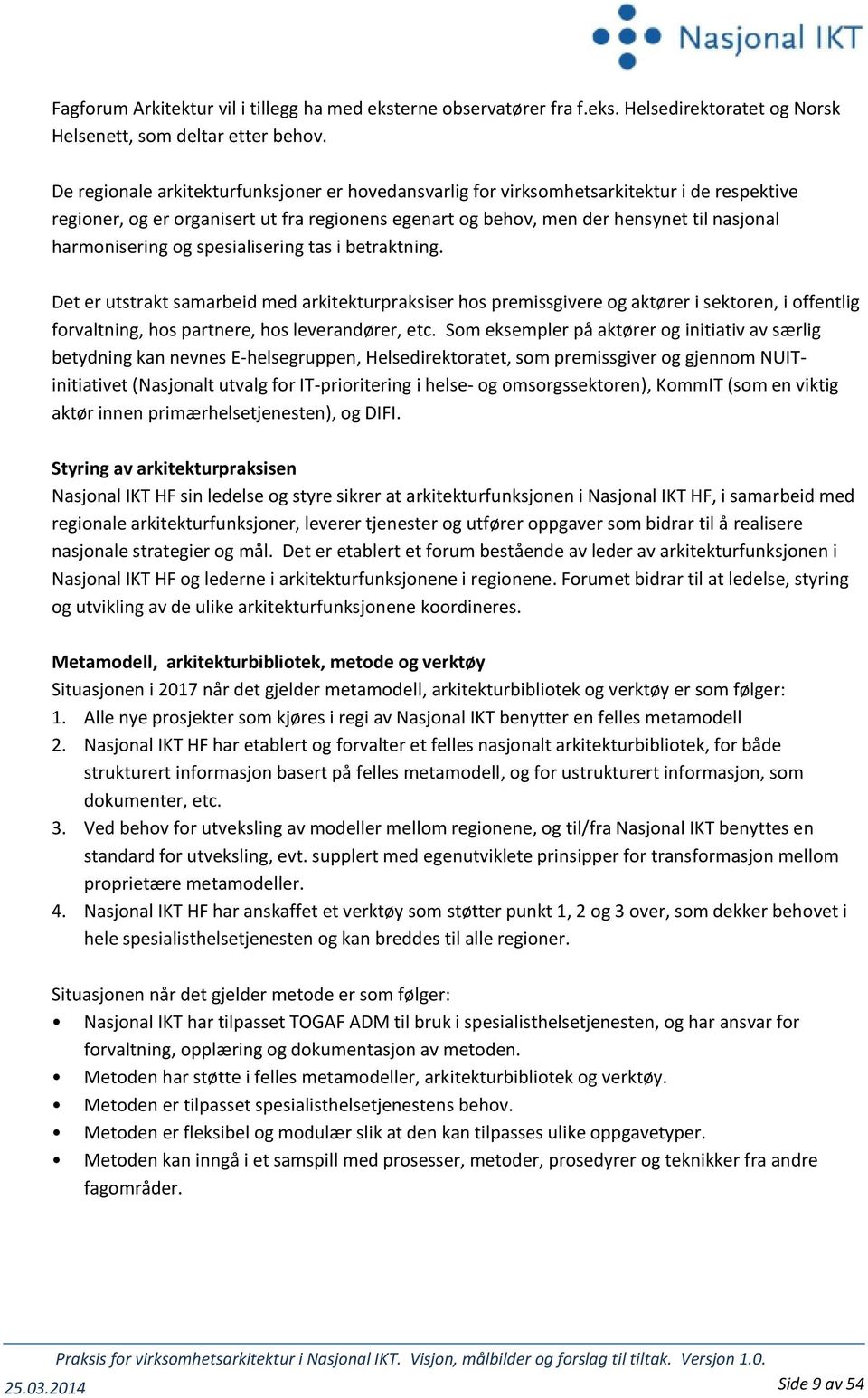 Nasjonal IKT

Fagforum Arkitektur vil i tillegg ha med eksterne observatører fra f.eks. Helsedirektoratet og Norsk Helsenett, som deltar etter behov.

De regionale arkitekturfunksjoner er hovedansvarlig for virksomhetsarkitektur i de respektive regioner, og er organisert ut fra regionens egenart og behov, men der hensynet til nasjonal harmonisering og spesialisering tas i betraktning.

Det er utstrakt samarbeid med arkitekturpraksiser hos premissgivere og aktører i sektoren, i offentlig forvaltning, hos partnere, hos leverandører, etc. Som eksempler på aktører og initiativ av særlig betydning kan nevnes E-helsegruppen, Helsedirektoratet, som premissgiver og gjennom NUIT-initiativet (Nasjonalt utvalg for IT-prioritering i helse- og omsorgssektoren), KommIT (som en viktig aktør innen primærhelsetjenesten), og DIFI.

Styring av arkitekturpraksisen
Nasjonal IKT HF sin ledelse og styre sikrer at arkitekturfunksjonen i Nasjonal IKT HF, i samarbeid med regionale arkitekturfunksjoner, leverer tjenester og utfører oppgaver som bidrar til å realisere nasjonale strategier og mål. Det er etablert et forum bestående av leder av arkitekturfunksjonen i Nasjonal IKT HF og lederne i arkitekturfunksjonene i regionene. Forumet bidrar til at ledelse, styring og utvikling av de ulike arkitekturfunksjonene koordineres.

Metamodell, arkitekturbibliotek, metode og verktøy
Situasjonen i 2017 når det gjelder metamodell, arkitekturbibliotek og verktøy er som følger:
1. Alle nye prosjekter som kjøres i regi av Nasjonal IKT benytter en felles metamodell
2. Nasjonal IKT HF har etablert og forvalter et felles nasjonalt arkitekturbibliotek, for både strukturert informasjon basert på felles metamodell, og for ustrukturert informasjon, som dokumenter, etc.
3. Ved behov for utveksling av modeller mellom regionene, og til/fra Nasjonal IKT benyttes en standard for utveksling, evt. supplert med egenutviklete prinsipper for transformasjon mellom proprietære metamodeller.
4. Nasjonal IKT HF har anskaffet et verktøy som støtter punkt 1, 2 og 3 over, som dekker behovet i hele spesialisthelsetjenesten og kan breddes til alle regioner.

Situasjonen når det gjelder metode er som følger:
• Nasjonal IKT har tilpasset TOGAF ADM til bruk i spesialisthelsetjenesten, og har ansvar for forvaltning, opplæring og dokumentasjon av metoden.
• Metoden har støtte i felles metamodeller, arkitekturbibliotek og verktøy.
• Metoden er tilpasset spesialisthelsetjenestens behov.
• Metoden er fleksibel og modulær slik at den kan tilpasses ulike oppgavetyper.
• Metoden kan inngå i et samspill med prosesser, metoder, prosedyrer og teknikker fra andre fagområder.

Praksis for virksomhetsarkitektur i Nasjonal IKT. Visjon, målbilder og forslag til tiltak. Versjon 1.0.
25.03.2014 Side 9 av 54